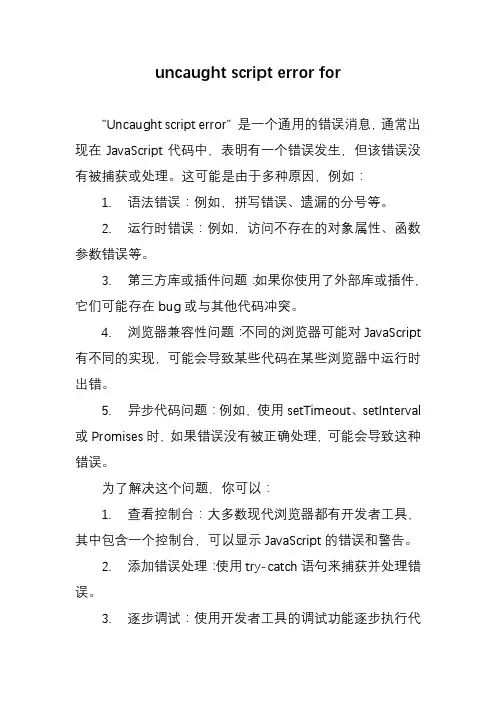 uncaught script error for

"Uncaught script error" 是一个通用的错误消息，通常出现在 JavaScript 代码中，表明有一个错误发生，但该错误没有被捕获或处理。这可能是由于多种原因，例如：

1. 语法错误：例如，拼写错误、遗漏的分号等。

2. 运行时错误：例如，访问不存在的对象属性、函数参数错误等。

3. 第三方库或插件问题：如果你使用了外部库或插件，它们可能存在 bug 或与其他代码冲突。

4. 浏览器兼容性问题：不同的浏览器可能对 JavaScript 有不同的实现，可能会导致某些代码在某些浏览器中运行时出错。

5. 异步代码问题：例如，使用 setTimeout、setInterval 或 Promises 时，如果错误没有被正确处理，可能会导致这种错误。

为了解决这个问题，你可以：

1. 查看控制台：大多数现代浏览器都有开发者工具，其中包含一个控制台，可以显示 JavaScript 的错误和警告。

2. 添加错误处理：使用 try-catch 语句来捕获并处理错误。

3. 逐步调试：使用开发者工具的调试功能逐步执行代